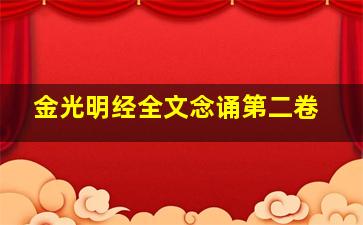 金光明经全文念诵第二卷